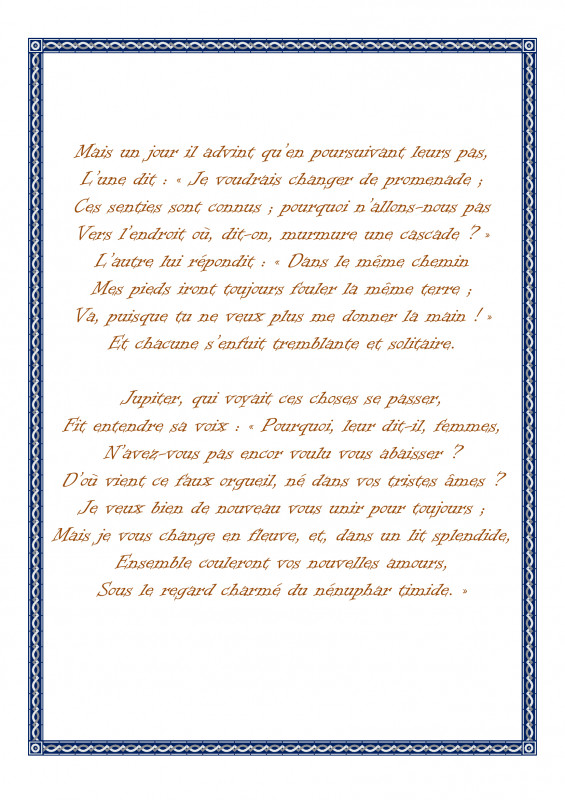 Mais un jour il advint qu'en poursuivant leurs pas,
L'une dit : « Je voudrais changer de promenade ;
Ces senties sont connus ; pourquoi n'allons-nous pas
Vers l'endroit où, dit-on, murmure une cascade ? »
L'autre lui répondit : « Dans le même chemin
Mes pieds iront toujours fouler la même terre ;
Va, puisque tu ne veux plus me donner la main ! »
Et chacune s'enfuit tremblante et solitaire.

Jupiter, qui voyait ces choses se passer,
Fit entendre sa voix : « Pourquoi, leur dit-il, femmes,
N'avez-vous pas encor voulu vous abaisser ?
D'où vient ce faux orgueil, né dans vos tristes âmes ?
Je veux bien de nouveau vous unir pour toujours ;
Mais je vous change en fleuve, et, dans un lit splendide,
Ensemble couleront vos nouvelles amours,
Sous le regard charmé du nénuphar timide. »